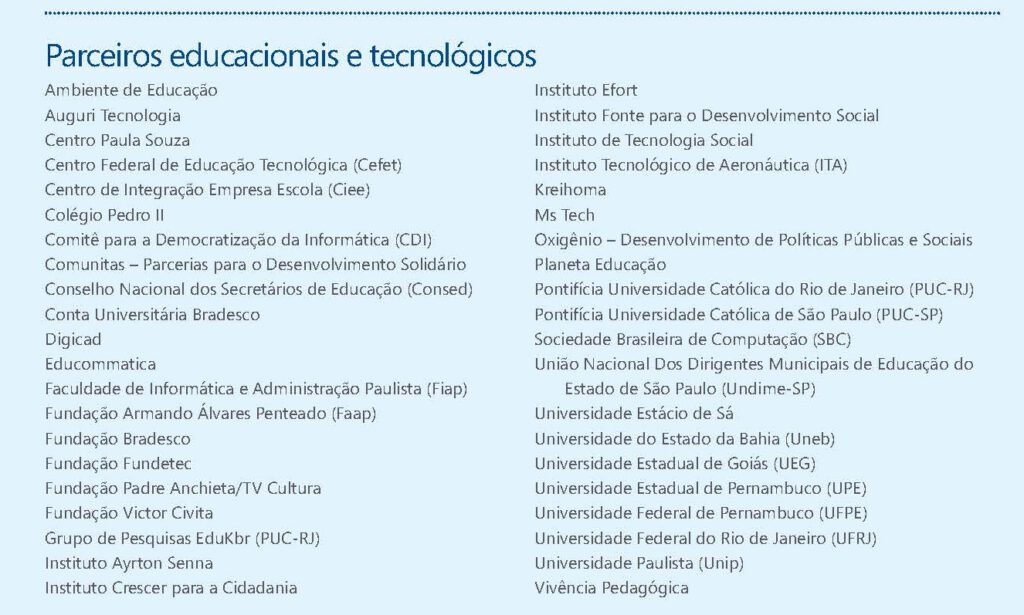 Parceiros educacionais e tecnológicos

Ambiente de Educação
Auguri Tecnologia
Centro Paula Souza
Centro Federal de Educação Tecnológica (Cefet)
Centro de Integração Empresa Escola (Ciee)
Colégio Pedro II
Comitê para a Democratização da Informática (CDI)
Comunitas – Parcerias para o Desenvolvimento Solidário
Conselho Nacional dos Secretários de Educação (Consed)
Conta Universitária Bradesco
Digicad
Educommatica
Faculdade de Informática e Administração Paulista (Fiap)
Fundação Armando Álvares Penteado (Faap)
Fundação Bradesco
Fundação Fundetec
Fundação Padre Anchieta/TV Cultura
Fundação Victor Civita
Grupo de Pesquisas EduKbr (PUC-RJ)
Instituto Ayrton Senna
Instituto Crescer para a Cidadania

Instituto Efort
Instituto Fonte para o Desenvolvimento Social
Instituto de Tecnologia Social
Instituto Tecnológico de Aeronáutica (ITA)
Kreihoma
Ms Tech
Oxigênio – Desenvolvimento de Políticas Públicas e Sociais
Planeta Educação
Pontifícia Universidade Católica do Rio de Janeiro (PUC-RJ)
Pontifícia Universidade Católica de São Paulo (PUC-SP)
Sociedade Brasileira de Computação (SBC)
União Nacional Dos Dirigentes Municipais de Educação do Estado de São Paulo (Undime-SP)
Universidade Estácio de Sá
Universidade do Estado da Bahia (Uneb)
Universidade Estadual de Goiás (UEG)
Universidade Estadual de Pernambuco (UPE)
Universidade Federal de Pernambuco (UFPE)
Universidade Federal do Rio de Janeiro (UFRJ)
Universidade Paulista (Unip)
Vivência Pedagógica